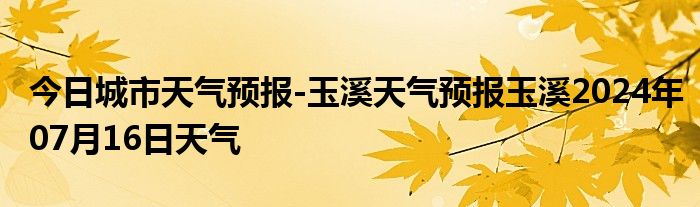 今日城市天气预报-玉溪天气预报玉溪2024年07月16日天气